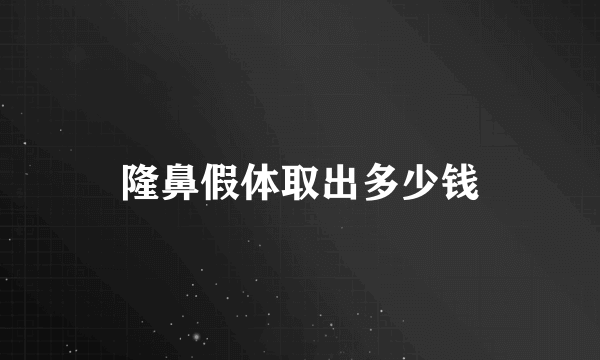 隆鼻假体取出多少钱